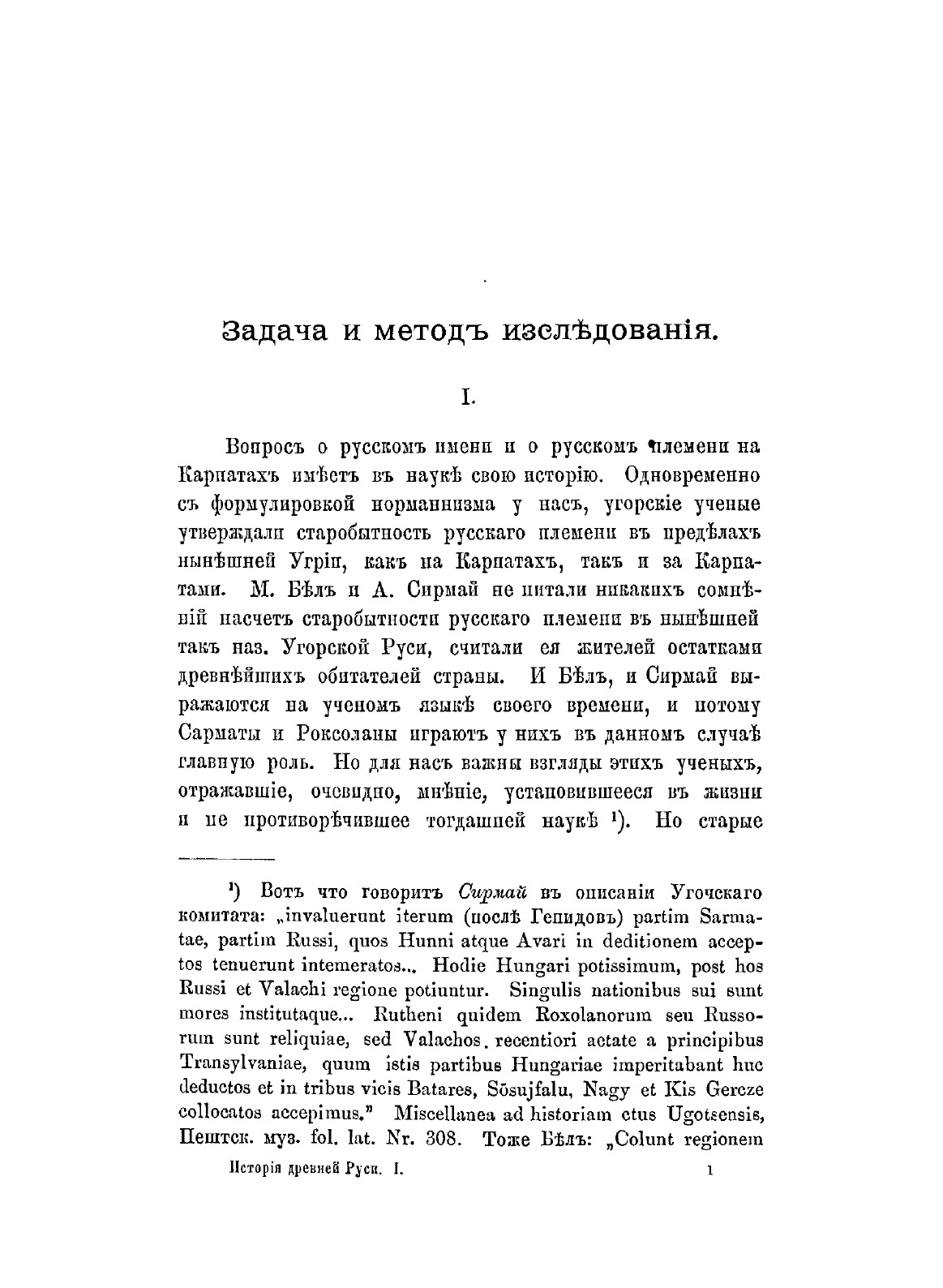 Задача и методъ изслѣдованія.

I.

Вопросъ о русскомъ имени и о русскомъ племени на Карпатахъ имѣетъ въ наукѣ свою исторію. Одновременно съ формулировкой норманнизма у насъ, угорскіе ученые утверждали старобытность русскаго племени въ предѣлахъ нынѣшней Угріи, какъ на Карпатахъ, такъ и за Карпатами. М. Бѣлъ и А. Сирмай не питали никакихъ сомнѣній насчетъ старобытности русскаго племени въ нынѣшней такъ наз. Угорской Руси, считали ея жителей остатками древнѣйшихъ обитателей страны. И Бѣлъ, и Сирмай выражаются на ученомъ языкѣ своего времени, и потому Сарматы и Роксоланы играютъ у нихъ въ данномъ случаѣ главную роль. Но для насъ важны взгляды этихъ ученыхъ, отражавшіе, очевидно, мнѣніе, установившееся въ жизни и не противорѣчившее тогдашней наукѣ ¹). Но старые

¹) Вотъ что говоритъ Сирмай въ описаніи Угочскаго комитата: „invaluerunt iterum (послѣ Гепидовъ) partim Sarmatae, partim Russi, quos Hunni atque Avari in deditionem acceptos tenuerunt intemeratos... Hodie Hungari potissimum, post hos Russi et Valachi regione potiuntur. Singulis nationibus sui sunt mores institutaque... Rutheni quidem Roxolanorum seu Russorum sunt reliquiae, sed Valachos. recentiori aetate a principibus Transylvaniae, quum istis partibus Hungariae imperitabant huc deductos et in tribus vicis Batares, Sösujfalu, Nagy et Kis Gercze collocatos accepimus." Miscellanea ad historiam ctus Ugotsensis, Пештск. муз. fol. lat. Nr. 308. Тоже Бѣлъ: „Colunt regionem

Исторія древней Руси. I. 1